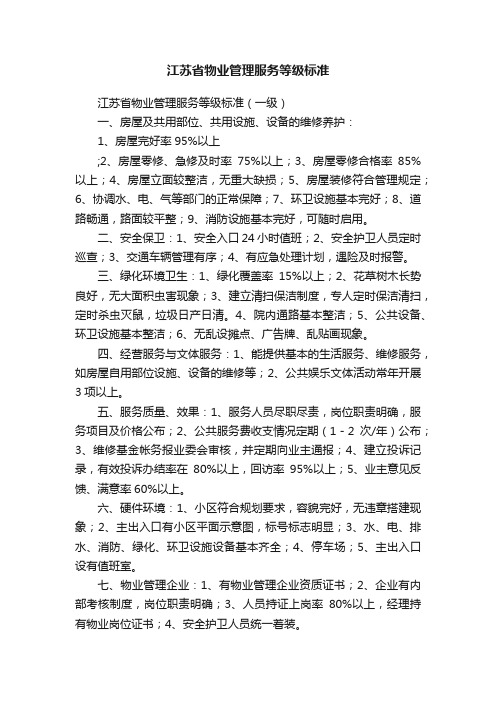 江苏省物业管理服务等级标准

江苏省物业管理服务等级标准（一级）

一、房屋及共用部位、共用设施、设备的维修养护：

1、房屋完好率 95%以上

;2、房屋零修、急修及时率 75%以上；3、房屋零修合格率 85%以上；4、房屋立面较整洁，无重大缺损；5、房屋装修符合管理规定；6、协调水、电、气等部门的正常保障；7、环卫设施基本完好；8、道路畅通，路面较平整；9、消防设施基本完好，可随时启用。

二、安全保卫：1、安全入口 24 小时值班；2、安全护卫人员定时巡查；3、交通车辆管理有序；4、有应急处理计划，遇险及时报警。

三、绿化环境卫生：1、绿化覆盖率 15%以上；2、花草树木长势良好，无大面积虫害现象；3、建立清扫保洁制度，专人定时保洁清扫，定时杀虫灭鼠，垃圾日产日清。4、院内通路基本整洁；5、公共设备、环卫设施基本整洁；6、无乱设摊点、广告牌、乱贴画现象。

四、经营服务与文体服务：1、能提供基本的生活服务、维修服务，如房屋自用部位设施、设备的维修等；2、公共娱乐文体活动常年开展 3 项以上。

五、服务质量、效果：1、服务人员尽职尽责，岗位职责明确，服务项目及价格公布；2、公共服务费收支情况定期（1 - 2 次/年）公布；3、维修基金帐务报业委会审核，并定期向业主通报；4、建立投诉记录，有效投诉办结率在 80%以上，回访率 95%以上；5、业主意见反馈、满意率 60%以上。

六、硬件环境：1、小区符合规划要求，容貌完好，无违章搭建现象；2、主出入口有小区平面示意图，标号标志明显；3、水、电、排水、消防、绿化、环卫设施设备基本齐全；4、停车场；5、主出入口设有值班室。

七、物业管理企业：1、有物业管理企业资质证书；2、企业有内部考核制度，岗位职责明确；3、人员持证上岗率 80%以上，经理持有物业岗位证书；4、安全护卫人员统一着装。